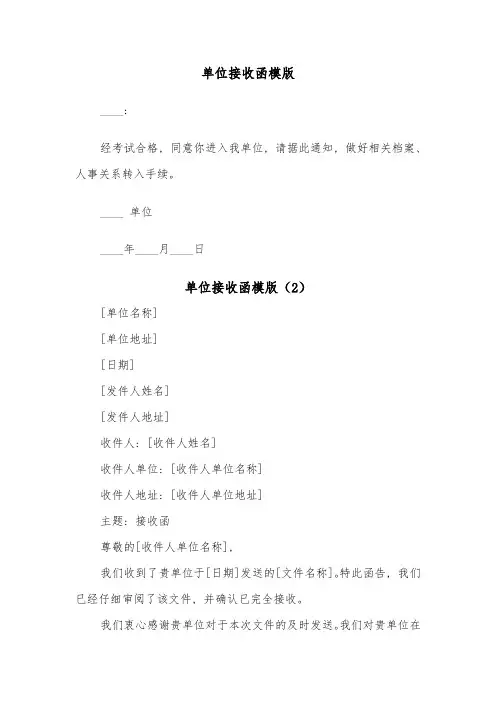 单位接收函模版

____:

经考试合格，同意你进入我单位，请据此通知，做好相关档案、人事关系转入手续。

____ 单位

____年____月____日

单位接收函模版（2）

[单位名称]

[单位地址]

[日期]

[发件人姓名]

[发件人地址]

收件人：[收件人姓名]

收件人单位：[收件人单位名称]

收件人地址：[收件人单位地址]

主题：接收函

尊敬的[收件人单位名称]，

我们收到了贵单位于[日期]发送的[文件名称]。特此函告，我们已经仔细审阅了该文件，并确认已完全接收。

我们衷心感谢贵单位对于本次文件的及时发送。我们对贵单位在